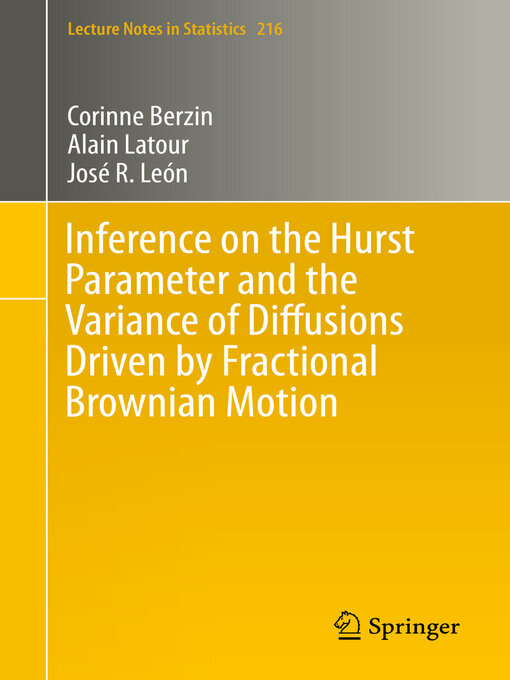 Lecture Notes in Statistics 216

Corinne Berzin
Alain Latour
José R. León

Inference on the Hurst Parameter and the Variance of Diffusions Driven by Fractional Brownian Motion

Springer